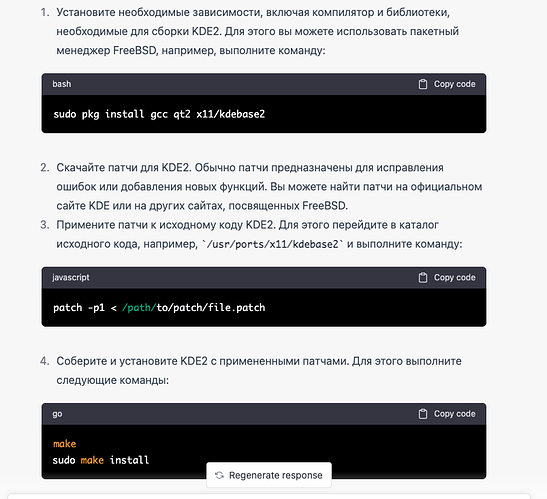 1. Установите необходимые зависимости, включая компилятор и библиотеки, необходимые для сборки KDE2. Для этого вы можете использовать пакетный менеджер FreeBSD, например, выполните команду:

bash
Copy code

sudo pkg install gcc qt2 x11/kdebase2

2. Скачайте патчи для KDE2. Обычно патчи предназначены для исправления ошибок или добавления новых функций. Вы можете найти патчи на официальном сайте KDE или на других сайтах, посвященных FreeBSD.
3. Примените патчи к исходному коду KDE2. Для этого перейдите в каталог исходного кода, например, `/usr/ports/x11/kdebase2` и выполните команду:

javascript
Copy code

patch -p1 < /path/to/patch/file.patch

4. Соберите и установите KDE2 с примененными патчами. Для этого выполните следующие команды:

go
Copy code

make
sudo make install

Regenerate response